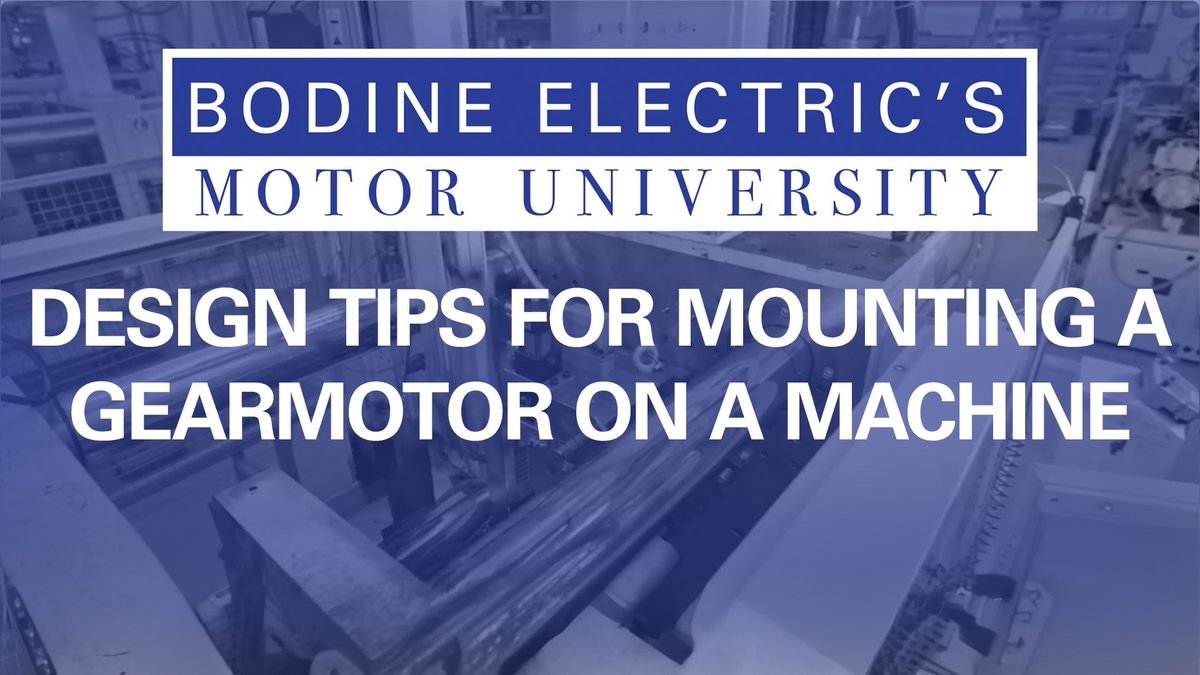 BODINE ELECTRIC'S
MOTOR UNIVERSITY

DESIGN TIPS FOR MOUNTING A GEARMOTOR ON A MACHINE